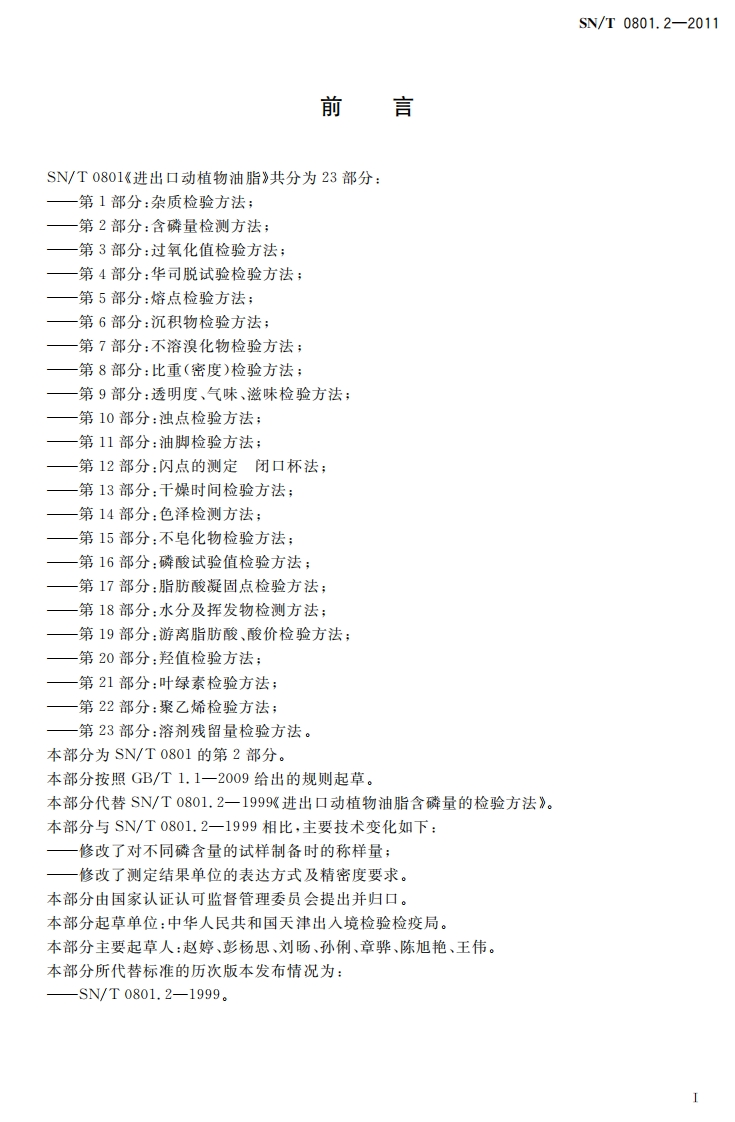 SN/T 0801.2—2011

前　言

SN/T 0801《进出口动植物油脂》共分为 23 部分：
——第 1 部分：杂质检验方法；
——第 2 部分：含磷量检测方法；
——第 3 部分：过氧化值检验方法；
——第 4 部分：华司脱试验检验方法；
——第 5 部分：熔点检验方法；
——第 6 部分：沉积物检验方法；
——第 7 部分：不溶溴化物检验方法；
——第 8 部分：比重（密度）检验方法；
——第 9 部分：透明度、气味、滋味检验方法；
——第 10 部分：浊点检验方法；
——第 11 部分：油脚检验方法；
——第 12 部分：闪点的测定　闭口杯法；
——第 13 部分：干燥时间检验方法；
——第 14 部分：色泽检测方法；
——第 15 部分：不皂化物检验方法；
——第 16 部分：磷酸试验值检验方法；
——第 17 部分：脂肪酸凝固点检验方法；
——第 18 部分：水分及挥发物检测方法；
——第 19 部分：游离脂肪酸、酸价检验方法；
——第 20 部分：羟值检验方法；
——第 21 部分：叶绿素检验方法；
——第 22 部分：聚乙烯检验方法；
——第 23 部分：溶剂残留量检验方法。
本部分为 SN/T 0801 的第 2 部分。
本部分按照 GB/T 1.1—2009 给出的规则起草。
本部分代替 SN/T 0801.2—1999《进出口动植物油脂含磷量的检验方法》。
本部分与 SN/T 0801.2—1999 相比，主要技术变化如下：
——修改了对不同磷含量的试样制备时的称样量；
——修改了测定结果单位的表达方式及精密度要求。
本部分由国家认证认可监督管理委员会提出并归口。
本部分起草单位：中华人民共和国天津出入境检验检疫局。
本部分主要起草人：赵婷、彭杨思、刘旸、孙俐、章骅、陈旭艳、王伟。
本部分所代替标准的历次版本发布情况为：
——SN/T 0801.2—1999。

I